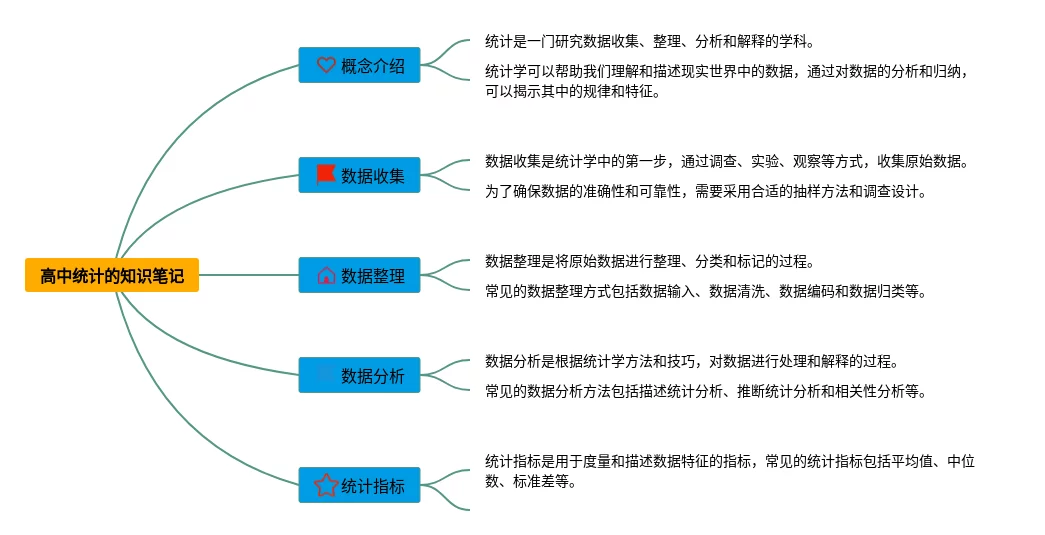 高中统计的知识笔记

概念介绍

统计是一门研究数据收集、整理、分析和解释的学科。

统计学可以帮助我们理解和描述现实世界中的数据，通过对数据的分析和归纳，可以揭示其中的规律和特征。

数据收集

数据收集是统计学中的第一步，通过调查、实验、观察等方式，收集原始数据。

为了确保数据的准确性和可靠性，需要采用合适的抽样方法和调查设计。

数据整理

数据整理是将原始数据进行整理、分类和标记的过程。

常见的数据整理方式包括数据输入、数据清洗、数据编码和数据归类等。

数据分析

数据分析是根据统计学方法和技巧，对数据进行处理和解释的过程。

常见的数据分析方法包括描述统计分析、推断统计分析和相关性分析等。

统计指标

统计指标是用于度量和描述数据特征的指标，常见的统计指标包括平均值、中位数、标准差等。